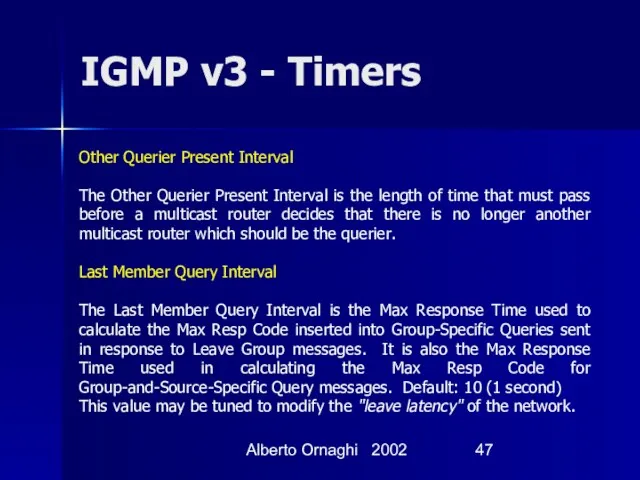 IGMP v3 - Timers

Other Querier Present Interval

The Other Querier Present Interval is the length of time that must pass before a multicast router decides that there is no longer another multicast router which should be the querier.

Last Member Query Interval

The Last Member Query Interval is the Max Response Time used to calculate the Max Resp Code inserted into Group-Specific Queries sent in response to Leave Group messages. It is also the Max Response Time used in calculating the Max Resp Code for Group-and-Source-Specific Query messages. Default: 10 (1 second) This value may be tuned to modify the "leave latency" of the network.

Alberto Ornaghi 2002 47